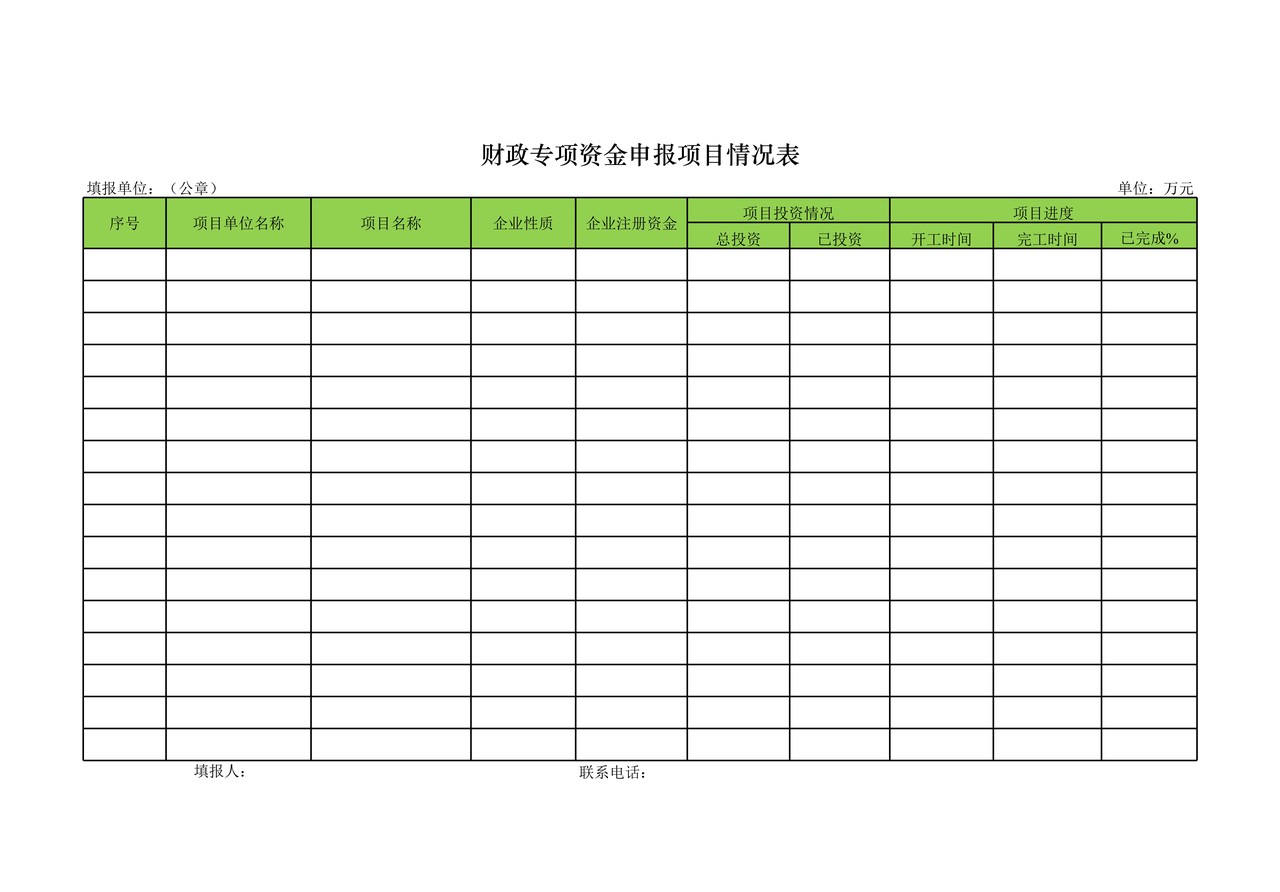 财政专项资金申报项目情况表

填报单位：（公章） 单位：万元

| 序号 | 项目单位名称 | 项目名称 | 企业性质 | 企业注册资金 | 项目投资情况 | | 项目进度 | | |
|---|---|---|---|---|---|---|---|---|---|
| | | | | | 总投资 | 已投资 | 开工时间 | 完工时间 | 已完成% |
| | | | | | | | | | |
| | | | | | | | | | |
| | | | | | | | | | |
| | | | | | | | | | |
| | | | | | | | | | |
| | | | | | | | | | |
| | | | | | | | | | |
| | | | | | | | | | |
| | | | | | | | | | |
| | | | | | | | | | |
| | | | | | | | | | |
| | | | | | | | | | |
| | | | | | | | | | |
| | | | | | | | | | |
| | | | | | | | | | |
| | | | | | | | | | |

填报人： 联系电话：